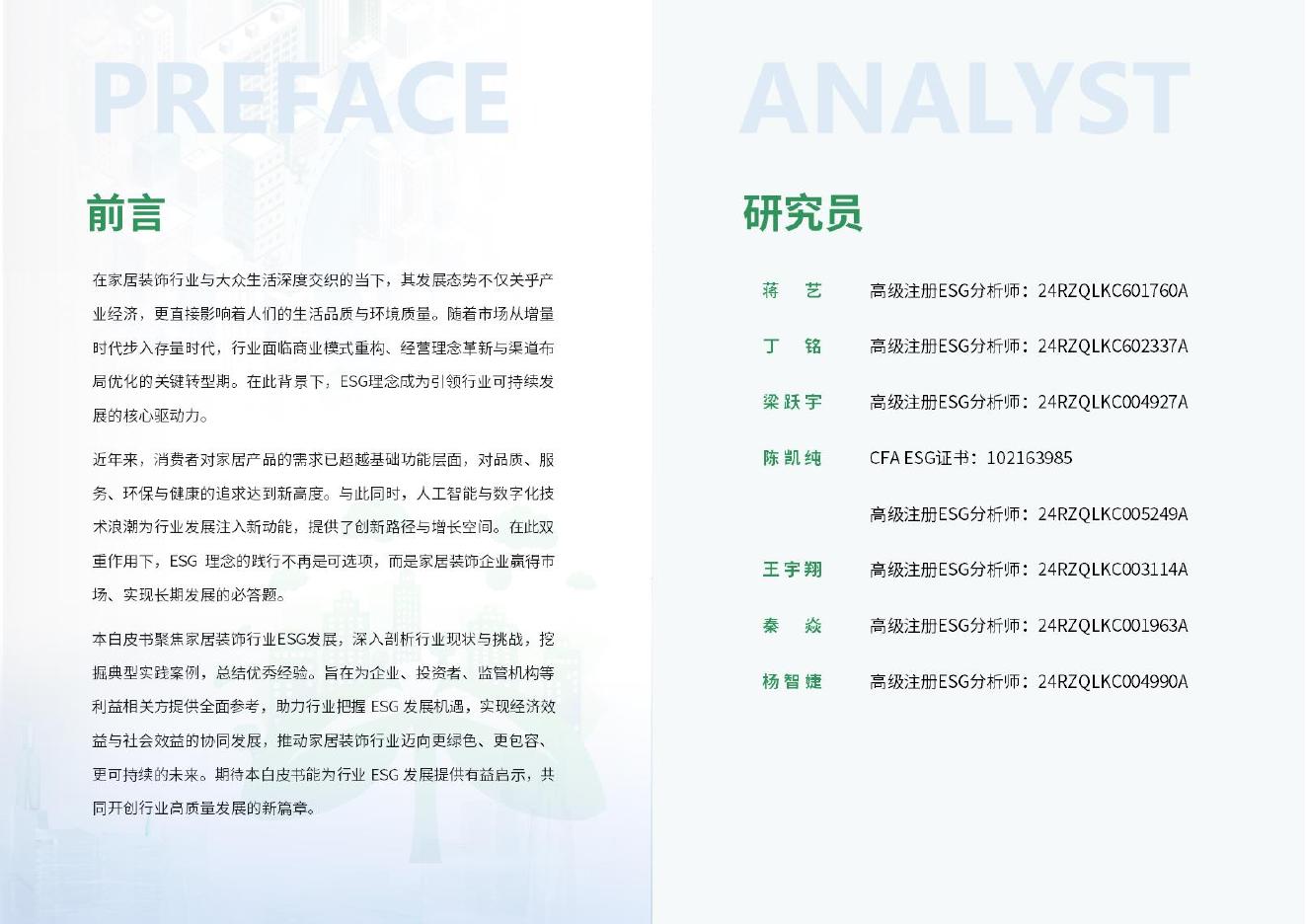 PREFACE

前言

在家居装饰行业与大众生活深度交织的当下，其发展态势不仅关乎产业经济，更直接影响着人们的生活品质与环境质量。随着市场从增量时代步入存量时代，行业面临商业模式重构、经营理念革新与渠道布局优化的关键转型期。在此背景下，ESG理念成为引领行业可持续发展的核心驱动力。

近年来，消费者对家居产品的需求已超越基础功能层面，对品质、服务、环保与健康的追求达到新高度。与此同时，人工智能与数字化技术浪潮为行业发展注入新动能，提供了创新路径与增长空间。在此双重作用下，ESG 理念的践行不再是可选项，而是家居装饰企业赢得市场、实现长期发展的必答题。

本白皮书聚焦家居装饰行业ESG发展，深入剖析行业现状与挑战，挖掘典型实践案例，总结优秀经验。旨在为企业、投资者、监管机构等利益相关方提供全面参考，助力行业把握 ESG 发展机遇，实现经济效益与社会效益的协同发展，推动家居装饰行业迈向更绿色、更包容、更可持续的未来。期待本白皮书能为行业 ESG 发展提供有益启示，共同开创行业高质量发展的新篇章。

ANALYST

研究员

蒋　艺　高级注册ESG分析师：24RZQLKC601760A
丁　铭　高级注册ESG分析师：24RZQLKC602337A
梁跃宇　高级注册ESG分析师：24RZQLKC004927A
陈凯纯　CFA ESG证书：102163985
高级注册ESG分析师：24RZQLKC005249A
王宇翔　高级注册ESG分析师：24RZQLKC003114A
秦　焱　高级注册ESG分析师：24RZQLKC001963A
杨智婕　高级注册ESG分析师：24RZQLKC004990A